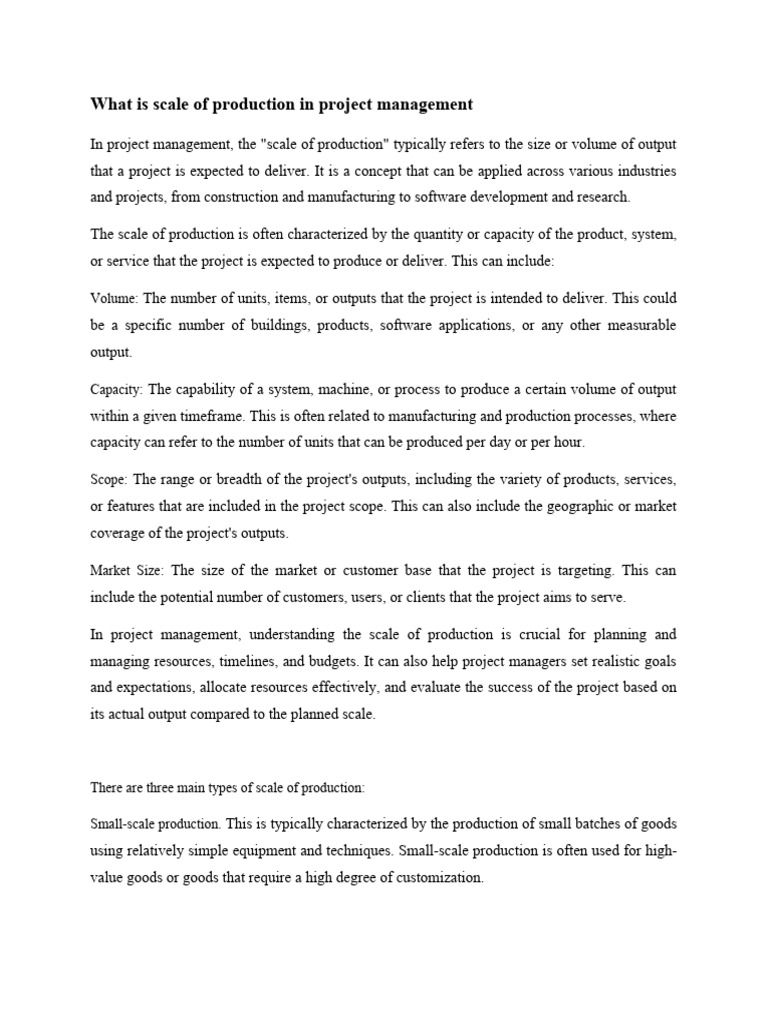 What is scale of production in project management

In project management, the "scale of production" typically refers to the size or volume of output that a project is expected to deliver. It is a concept that can be applied across various industries and projects, from construction and manufacturing to software development and research.

The scale of production is often characterized by the quantity or capacity of the product, system, or service that the project is expected to produce or deliver. This can include:

Volume: The number of units, items, or outputs that the project is intended to deliver. This could be a specific number of buildings, products, software applications, or any other measurable output.

Capacity: The capability of a system, machine, or process to produce a certain volume of output within a given timeframe. This is often related to manufacturing and production processes, where capacity can refer to the number of units that can be produced per day or per hour.

Scope: The range or breadth of the project's outputs, including the variety of products, services, or features that are included in the project scope. This can also include the geographic or market coverage of the project's outputs.

Market Size: The size of the market or customer base that the project is targeting. This can include the potential number of customers, users, or clients that the project aims to serve.

In project management, understanding the scale of production is crucial for planning and managing resources, timelines, and budgets. It can also help project managers set realistic goals and expectations, allocate resources effectively, and evaluate the success of the project based on its actual output compared to the planned scale.

There are three main types of scale of production:

Small-scale production. This is typically characterized by the production of small batches of goods using relatively simple equipment and techniques. Small-scale production is often used for high-value goods or goods that require a high degree of customization.